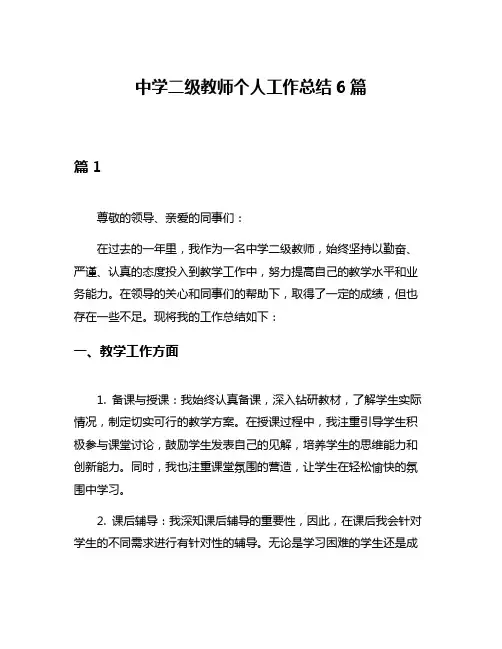 中学二级教师个人工作总结 6 篇

篇 1

尊敬的领导、亲爱的同事们：

在过去的一年里，我作为一名中学二级教师，始终坚持以勤奋、严谨、认真的态度投入到教学工作中，努力提高自己的教学水平和业务能力。在领导的关心和同事们的帮助下，取得了一定的成绩，但也存在一些不足。现将我的工作总结如下：

一、教学工作方面

1. 备课与授课：我始终认真备课，深入钻研教材，了解学生实际情况，制定切实可行的教学方案。在授课过程中，我注重引导学生积极参与课堂讨论，鼓励学生发表自己的见解，培养学生的思维能力和创新能力。同时，我也注重课堂氛围的营造，让学生在轻松愉快的氛围中学习。

2. 课后辅导：我深知课后辅导的重要性，因此，在课后我会针对学生的不同需求进行有针对性的辅导。无论是学习困难的学生还是成